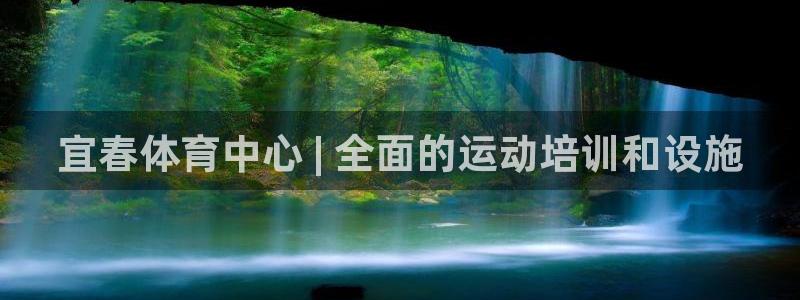 宜春体育中心 | 全面的运动培训和设施